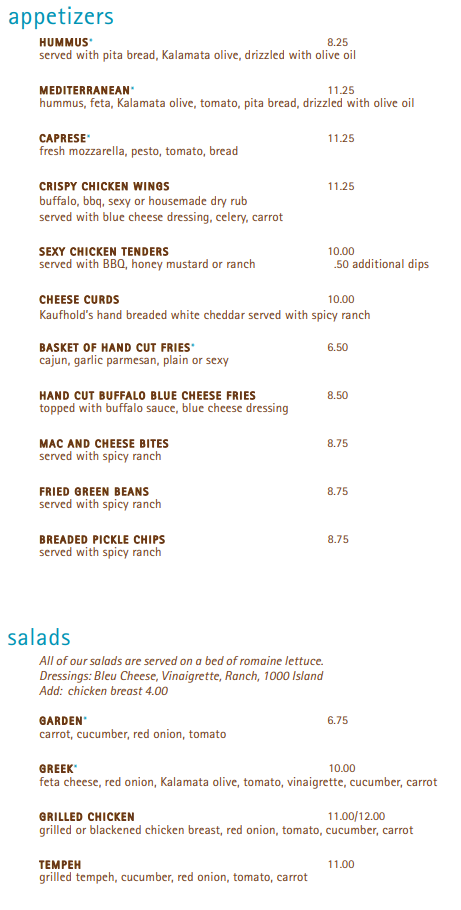 appetizers

HUMMUS* 8.25
served with pita bread, Kalamata olive, drizzled with olive oil

MEDITERRANEAN* 11.25
hummus, feta, Kalamata olive, tomato, pita bread, drizzled with olive oil

CAPRESE* 11.25
fresh mozzarella, pesto, tomato, bread

CRISPY CHICKEN WINGS 11.25
buffalo, bbq, sexy or housemade dry rub
served with blue cheese dressing, celery, carrot

SEXY CHICKEN TENDERS 10.00
served with BBQ, honey mustard or ranch .50 additional dips

CHEESE CURDS 10.00
Kaufhold's hand breaded white cheddar served with spicy ranch

BASKET OF HAND CUT FRIES* 6.50
cajun, garlic parmesan, plain or sexy

HAND CUT BUFFALO BLUE CHEESE FRIES 8.50
topped with buffalo sauce, blue cheese dressing

MAC AND CHEESE BITES 8.75
served with spicy ranch

FRIED GREEN BEANS 8.75
served with spicy ranch

BREADED PICKLE CHIPS 8.75
served with spicy ranch

salads

All of our salads are served on a bed of romaine lettuce.
Dressings: Bleu Cheese, Vinaigrette, Ranch, 1000 Island
Add: chicken breast 4.00

GARDEN* 6.75
carrot, cucumber, red onion, tomato

GREEK* 10.00
feta cheese, red onion, Kalamata olive, tomato, vinaigrette, cucumber, carrot

GRILLED CHICKEN 11.00/12.00
grilled or blackened chicken breast, red onion, tomato, cucumber, carrot

TEMPEH 11.00
grilled tempeh, cucumber, red onion, tomato, carrot